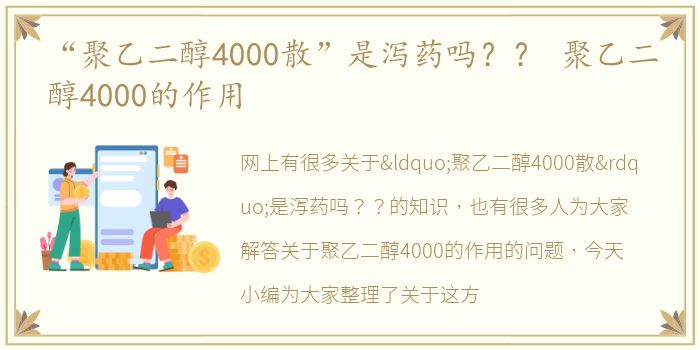 “聚乙二醇4000散”是泻药吗？？ 聚乙二醇4000的作用

网上有很多关于&ldquo;聚乙二醇4000散&rdquo;是泻药吗？？的知识，也有很多人为大家解答关于聚乙二醇4000的作用的问题，今天小编为大家整理了关于这方